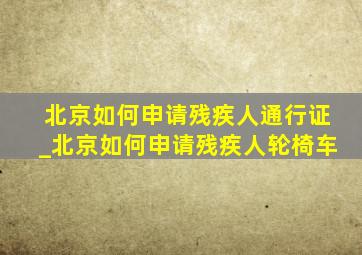 北京如何申请残疾人通行证_北京如何申请残疾人轮椅车